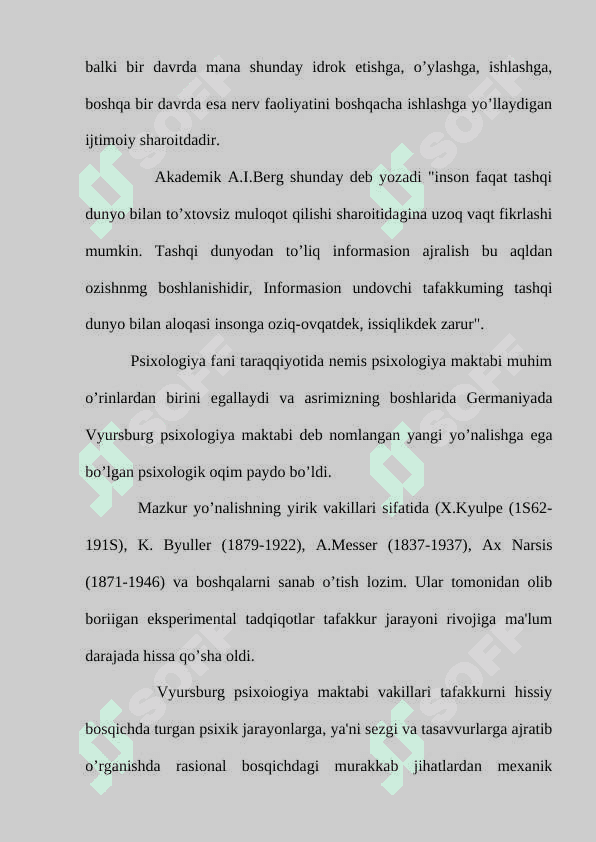 balki bir davrda mana shunday idrok etishga, o’ylashga, ishlashga, boshqa bir davrda esa nerv faoliyatini boshqacha ishlashga yo’llaydigan ijtimoiy sharoitdadir.

Akademik A.I.Berg shunday deb yozadi "inson faqat tashqi dunyo bilan to’xtovsiz muloqot qilishi sharoitidagina uzoq vaqt fikrlashi mumkin. Tashqi dunyodan to’liq informasion ajralish bu aqldan ozishnmg boshlanishidir, Informasion undovchi tafakkuming tashqi dunyo bilan aloqasi insonga oziq-ovqatdek, issiqlikdek zarur".

Psixologiya fani taraqqiyotida nemis psixologiya maktabi muhim o’rinlardan birini egallaydi va asrimizning boshlarida Germaniyada Vyursburg psixologiya maktabi deb nomlangan yangi yo’nalishga ega bo’lgan psixologik oqim paydo bo’ldi.

Mazkur yo’nalishning yirik vakillari sifatida (X.Kyulpe (1S62-191S), K. Byuller (1879-1922), A.Messer (1837-1937), Ax Narsis (1871-1946) va boshqalarni sanab o’tish lozim. Ular tomonidan olib boriigan eksperimental tadqiqotlar tafakkur jarayoni rivojiga ma'lum darajada hissa qo’sha oldi.

Vyursburg psixoiogiya maktabi vakillari tafakkurni hissiy bosqichda turgan psixik jarayonlarga, ya'ni sezgi va tasavvurlarga ajratib o’rganishda rasional bosqichdagi murakkab jihatlardan mexanik